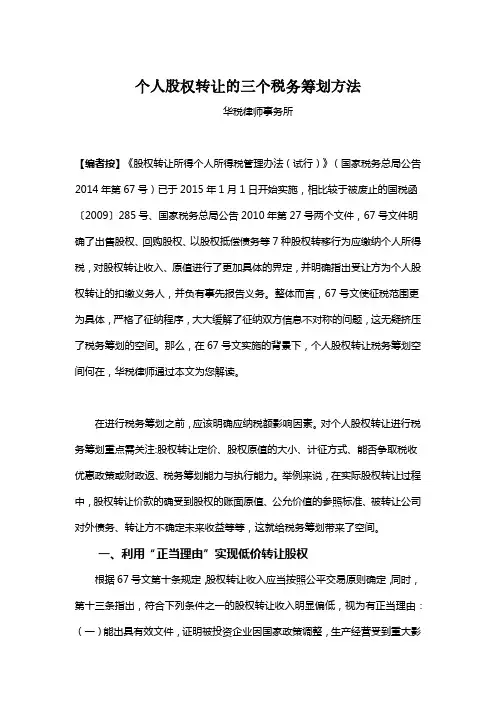 个人股权转让的三个税务筹划方法

华税律师事务所

【编者按】《股权转让所得个人所得税管理办法（试行）》（国家税务总局公告2014年第67号）已于2015年1月1日开始实施，相比较于被废止的国税函〔2009〕285号、国家税务总局公告2010年第27号两个文件，67号文件明确了出售股权、回购股权、以股权抵偿债务等7种股权转移行为应缴纳个人所得税，对股权转让收入、原值进行了更加具体的界定，并明确指出受让方为个人股权转让的扣缴义务人，并负有事先报告义务。整体而言，67号文使征税范围更为具体，严格了征纳程序，大大缓解了征纳双方信息不对称的问题，这无疑挤压了税务筹划的空间。那么，在67号文实施的背景下，个人股权转让税务筹划空间何在，华税律师通过本文为您解读。

在进行税务筹划之前，应该明确应纳税额影响因素。对个人股权转让进行税务筹划重点需关注:股权转让定价、股权原值的大小、计征方式、能否争取税收优惠政策或财政返、税务筹划能力与执行能力。举例来说，在实际股权转让过程中，股权转让价款的确受到股权的账面原值、公允价值的参照标准、被转让公司对外债务、转让方不确定未来收益等等，这就给税务筹划带来了空间。

一、利用“正当理由”实现低价转让股权

根据67号文第十条规定，股权转让收入应当按照公平交易原则确定，同时，第十三条指出，符合下列条件之一的股权转让收入明显偏低，视为有正当理由：（一）能出具有效文件，证明被投资企业因国家政策调整，生产经营受到重大影